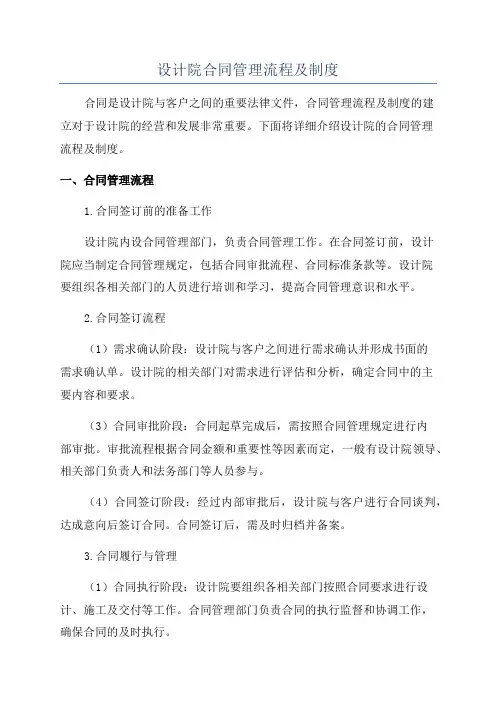 设计院合同管理流程及制度

合同是设计院与客户之间的重要法律文件，合同管理流程及制度的建立对于设计院的经营和发展非常重要。下面将详细介绍设计院的合同管理流程及制度。

一、合同管理流程

1.合同签订前的准备工作

设计院内设合同管理部门，负责合同管理工作。在合同签订前，设计院应当制定合同管理规定，包括合同审批流程、合同标准条款等。设计院要组织各相关部门的人员进行培训和学习，提高合同管理意识和水平。

2.合同签订流程

（1）需求确认阶段：设计院与客户之间进行需求确认并形成书面的需求确认单。设计院的相关部门对需求进行评估和分析，确定合同中的主要内容和要求。

（3）合同审批阶段：合同起草完成后，需按照合同管理规定进行内部审批。审批流程根据合同金额和重要性等因素而定，一般有设计院领导、相关部门负责人和法务部门等人员参与。

（4）合同签订阶段：经过内部审批后，设计院与客户进行合同谈判，达成意向后签订合同。合同签订后，需及时归档并备案。

3.合同履行与管理

（1）合同执行阶段：设计院要组织各相关部门按照合同要求进行设计、施工及交付等工作。合同管理部门负责合同的执行监督和协调工作，确保合同的及时执行。